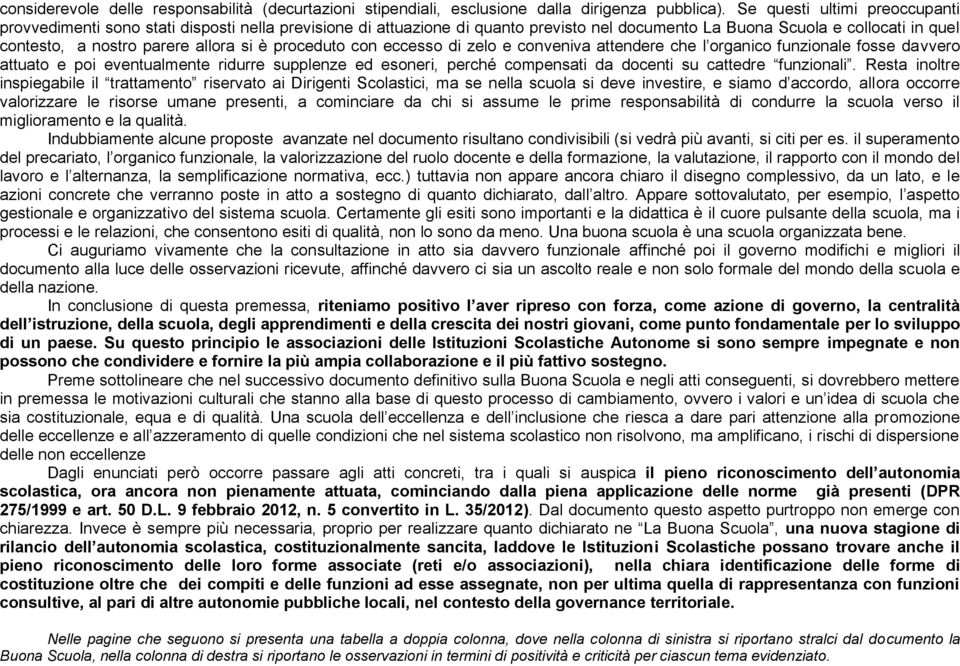 considerevole delle responsabilità (decurtazioni stipendiali, esclusione dalla dirigenza pubblica). Se questi ultimi preoccupanti provvedimenti sono stati disposti nella previsione di attuazione di quanto previsto nel documento La Buona Scuola e collocati in quel contesto, a nostro parere allora si è proceduto con eccesso di zelo e conveniva attendere che l'organico funzionale fosse davvero attuato e poi eventualmente ridurre supplenze ed esoneri, perché compensati da docenti su cattedre "funzionali". Resta inoltre inspiegabile il "trattamento" riservato ai Dirigenti Scolastici, ma se nella scuola si deve investire, e siamo d'accordo, allora occorre valorizzare le risorse umane presenti, a cominciare da chi si assume le prime responsabilità di condurre la scuola verso il miglioramento e la qualità.

Indubbiamente alcune proposte avanzate nel documento risultano condivisibili (si vedrà più avanti, si citi per es. il superamento del precariato, l'organico funzionale, la valorizzazione del ruolo docente e della formazione, la valutazione, il rapporto con il mondo del lavoro e l'alternanza, la semplificazione normativa, ecc.) tuttavia non appare ancora chiaro il disegno complessivo, da un lato, e le azioni concrete che verranno poste in atto a sostegno di quanto dichiarato, dall'altro. Appare sottovalutato, per esempio, l'aspetto gestionale e organizzativo del sistema scuola. Certamente gli esiti sono importanti e la didattica è il cuore pulsante della scuola, ma i processi e le relazioni, che consentono esiti di qualità, non lo sono da meno. Una buona scuola è una scuola organizzata bene.

Ci auguriamo vivamente che la consultazione in atto sia davvero funzionale affinché poi il governo modifichi e migliori il documento alla luce delle osservazioni ricevute, affinché davvero ci sia un ascolto reale e non solo formale del mondo della scuola e della nazione.

In conclusione di questa premessa, riteniamo positivo l'aver ripreso con forza, come azione di governo, la centralità dell'istruzione, della scuola, degli apprendimenti e della crescita dei nostri giovani, come punto fondamentale per lo sviluppo di un paese. Su questo principio le associazioni delle Istituzioni Scolastiche Autonome si sono sempre impegnate e non possono che condividere e fornire la più ampia collaborazione e il più fattivo sostegno.

Preme sottolineare che nel successivo documento definitivo sulla Buona Scuola e negli atti conseguenti, si dovrebbero mettere in premessa le motivazioni culturali che stanno alla base di questo processo di cambiamento, ovvero i valori e un'idea di scuola che sia costituzionale, equa e di qualità. Una scuola dell'eccellenza e dell'inclusione che riesca a dare pari attenzione alla promozione delle eccellenze e all'azzeramento di quelle condizioni che nel sistema scolastico non risolvono, ma amplificano, i rischi di dispersione delle non eccellenze

Dagli enunciati però occorre passare agli atti concreti, tra i quali si auspica il pieno riconoscimento dell'autonomia scolastica, ora ancora non pienamente attuata, cominciando dalla piena applicazione delle norme già presenti (DPR 275/1999 e art. 50 D.L. 9 febbraio 2012, n. 5 convertito in L. 35/2012). Dal documento questo aspetto purtroppo non emerge con chiarezza. Invece è sempre più necessaria, proprio per realizzare quanto dichiarato ne "La Buona Scuola", una nuova stagione di rilancio dell'autonomia scolastica, costituzionalmente sancita, laddove le Istituzioni Scolastiche possano trovare anche il pieno riconoscimento delle loro forme associate (reti e/o associazioni), nella chiara identificazione delle forme di costituzione oltre che dei compiti e delle funzioni ad esse assegnate, non per ultima quella di rappresentanza con funzioni consultive, al pari di altre autonomie pubbliche locali, nel contesto della governance territoriale.

Nelle pagine che seguono si presenta una tabella a doppia colonna, dove nella colonna di sinistra si riportano stralci dal documento la Buona Scuola, nella colonna di destra si riportano le osservazioni in termini di positività e criticità per ciascun tema evidenziato.